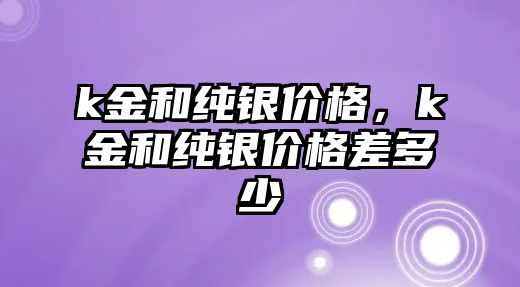 k金和纯银价格，k金和纯银价格差多少